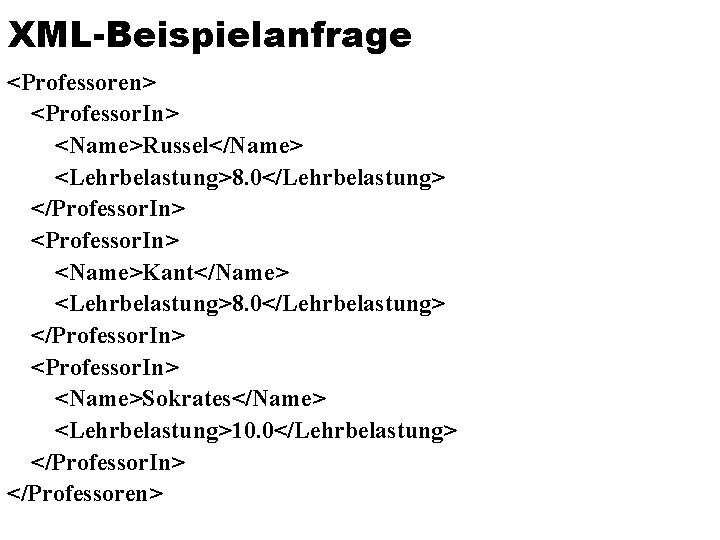 XML-Beispielanfrage

<Professoren>
<ProfessorIn>
<Name>Russel</Name>
<Lehrbelastung>8.0</Lehrbelastung>
</ProfessorIn>
<ProfessorIn>
<Name>Kant</Name>
<Lehrbelastung>8.0</Lehrbelastung>
</ProfessorIn>
<ProfessorIn>
<Name>Sokrates</Name>
<Lehrbelastung>10.0</Lehrbelastung>
</ProfessorIn>
</Professoren>